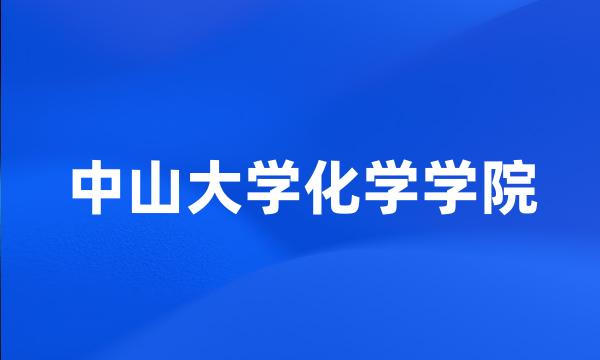 中山大学化学学院